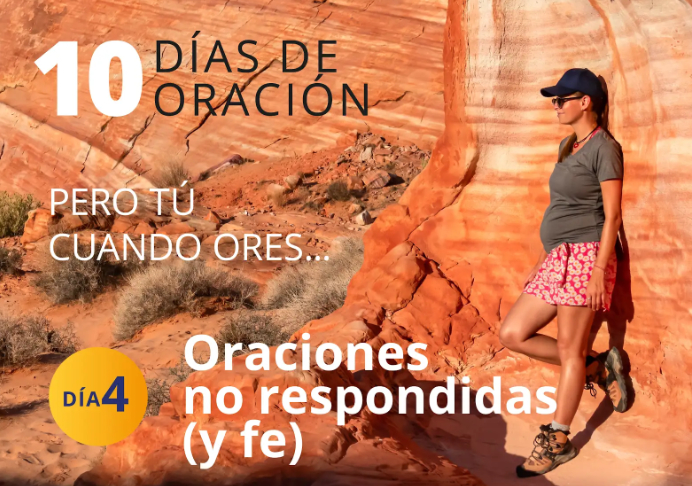 10 DÍAS DE ORACIÓN

PERO TÚ CUANDO ORES...

DÍA 4

Oraciones no respondidas (y fe)